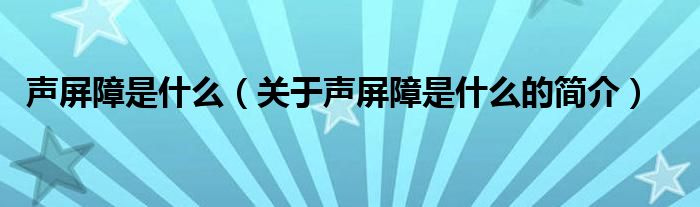 声屏障是什么（关于声屏障是什么的简介）